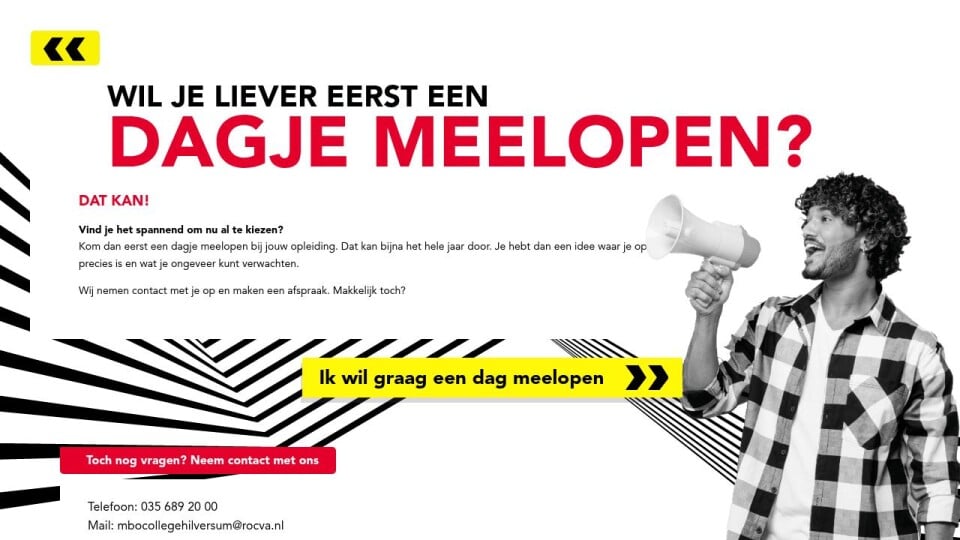 WIL JE LIEVER EERST EEN
DAGJE MEELOPEN?

DAT KAN!

Vind je het spannend om nu al te kiezen?
Kom dan eerst een dagje meelopen bij jouw opleiding. Dat kan bijna het hele jaar door. Je hebt dan een idee waar je op precies is en wat je ongeveer kunt verwachten.

Wij nemen contact met je op en maken een afspraak. Makkelijk toch?

Ik wil graag een dag meelopen

Toch nog vragen? Neem contact met ons

Telefoon: 035 689 20 00
Mail: mbocollegehilversum@rocva.nl